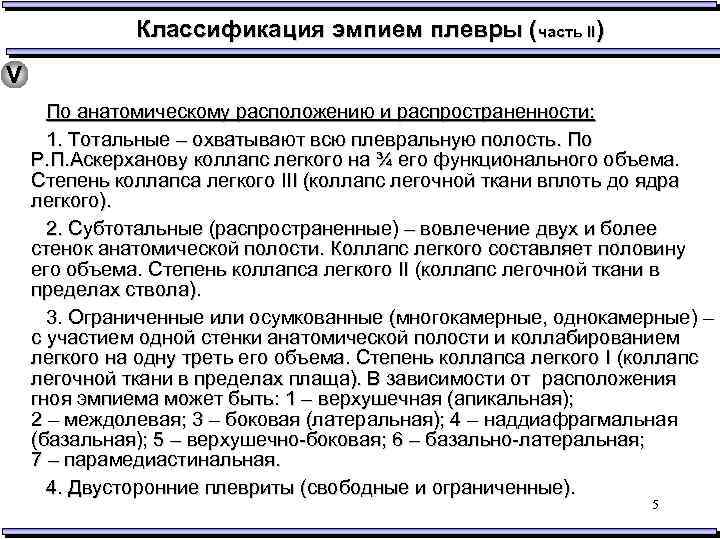 Классификация эмпием плевры (часть II)

V

По анатомическому расположению и распространенности:

1. Тотальные – охватывают всю плевральную полость. По Р.П.Аскерханову коллапс легкого на ¾ его функционального объема. Степень коллапса легкого III (коллапс легочной ткани вплоть до ядра легкого).

2. Субтотальные (распространенные) – вовлечение двух и более стенок анатомической полости. Коллапс легкого составляет половину его объема. Степень коллапса легкого II (коллапс легочной ткани в пределах ствола).

3. Ограниченные или осумкованные (многокамерные, однокамерные) – с участием одной стенки анатомической полости и коллабированием легкого на одну треть его объема. Степень коллапса легкого I (коллапс легочной ткани в пределах плаща). В зависимости от расположения гноя эмпиема может быть: 1 – верхушечная (апикальная); 2 – междолевая; 3 – боковая (латеральная); 4 – наддиафрагмальная (базальная); 5 – верхушечно-боковая; 6 – базально-латеральная; 7 – парамедиастинальная.

4. Двусторонние плевриты (свободные и ограниченные).

5